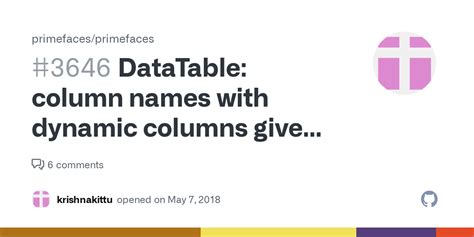 primefaces/primefaces

#3646 DataTable: column names with dynamic columns give...

6 comments

krishnakittu opened on May 7, 2018